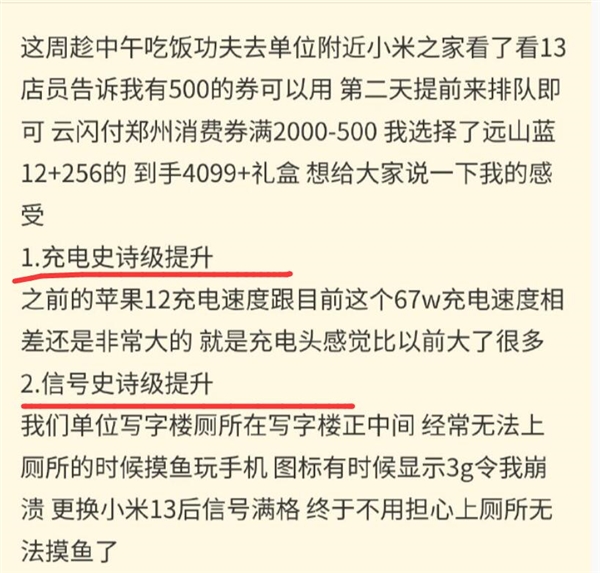 这周趁中午吃饭功夫去单位附近小米之家看了看13 店员告诉我有500的券可以用 第二天提前来排队即可 云闪付郑州消费券满2000-500 我选择了远山蓝12+256的 到手4099+礼盒 想给大家说一下我的感受
1.充电史诗级提升
之前的苹果12充电速度跟目前这个67w充电速度相差还是非常大的 就是充电头感觉比以前大了很多
2.信号史诗级提升
我们单位写字楼厕所在写字楼正中间 经常无法上厕所的时候摸鱼玩手机 图标有时候显示3g令我崩溃 更换小米13后信号满格 终于不用担心上厕所无法摸鱼了